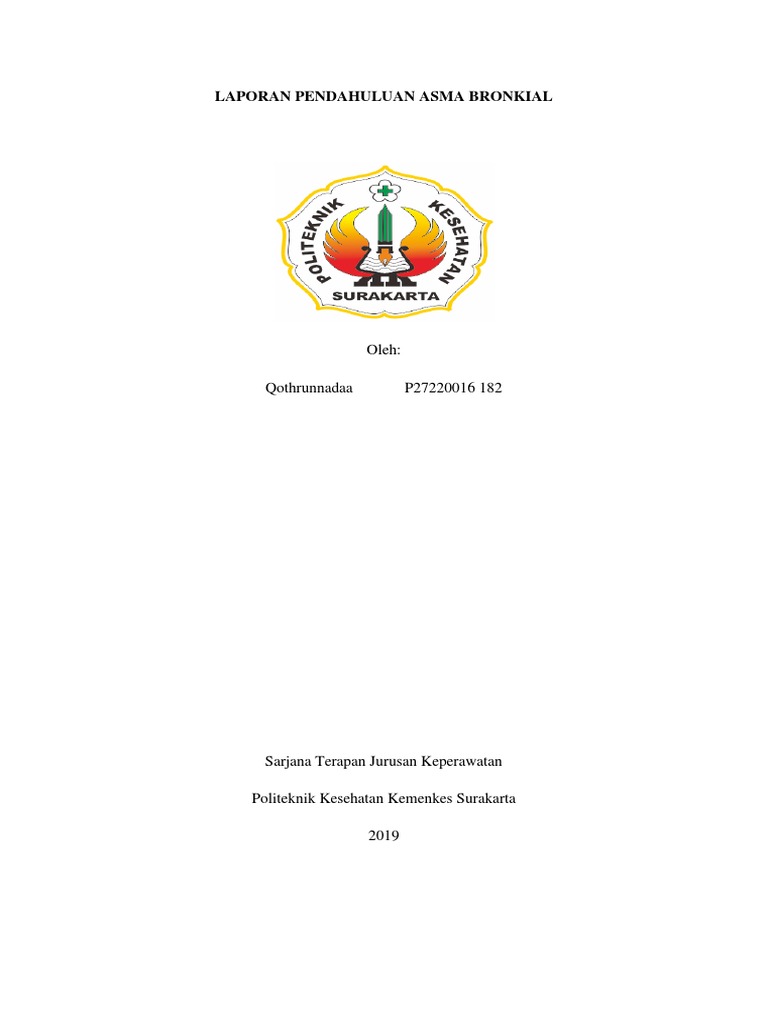 LAPORAN PENDAHULUAN ASMA BRONKIAL

POLITEKNIK KESEHATAN
SURAKARTA

Oleh:

Qothrunnadaa P27220016 182

Sarjana Terapan Jurusan Keperawatan

Politeknik Kesehatan Kemenkes Surakarta

2019